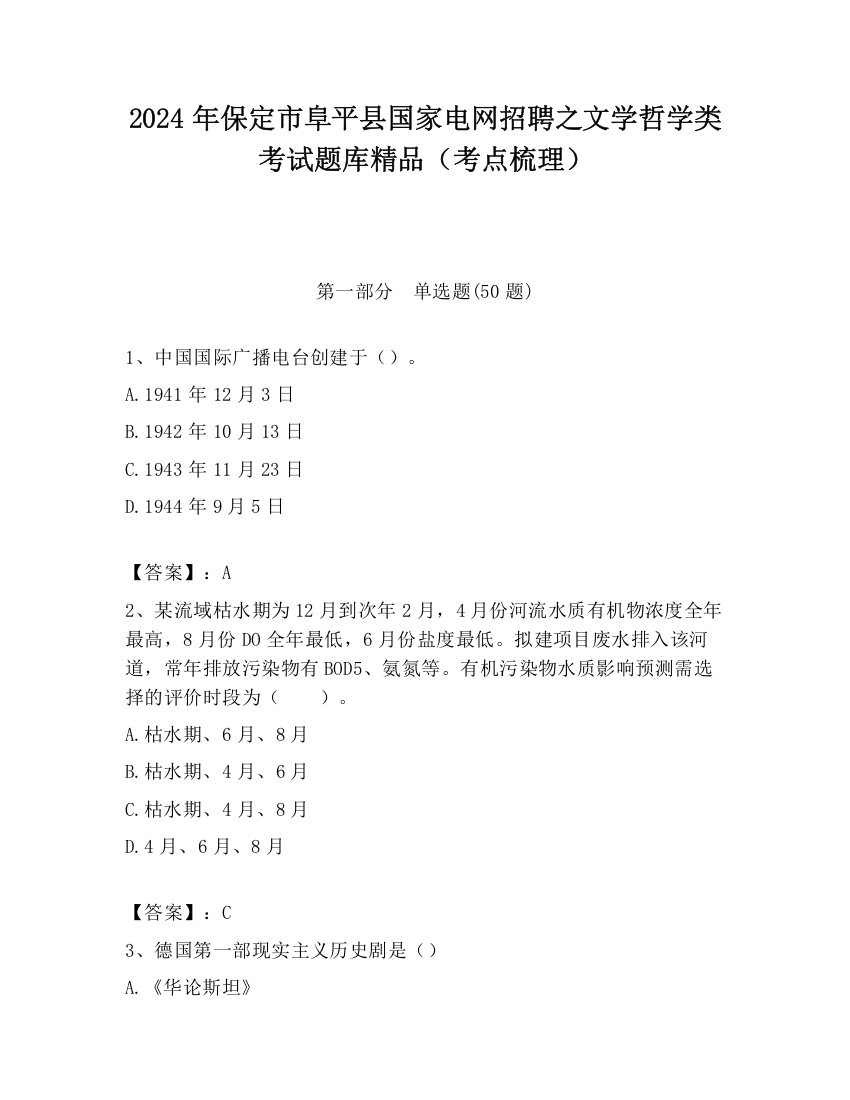 2024 年保定市阜平县国家电网招聘之文学哲学类考试题库精品（考点梳理）

第一部分　单选题(50 题)

1、中国国际广播电台创建于（）。

A.1941 年 12 月 3 日

B.1942 年 10 月 13 日

C.1943 年 11 月 23 日

D.1944 年 9 月 5 日

【答案】：A

2、某流域枯水期为 12 月到次年 2 月，4 月份河流水质有机物浓度全年最高，8 月份 DO 全年最低，6 月份盐度最低。拟建项目废水排入该河道，常年排放污染物有 BOD5、氨氮等。有机污染物水质影响预测需选择的评价时段为（　　）。

A.枯水期、6 月、8 月

B.枯水期、4 月、6 月

C.枯水期、4 月、8 月

D.4 月、6 月、8 月

【答案】：C

3、德国第一部现实主义历史剧是（）

A.《华论斯坦》